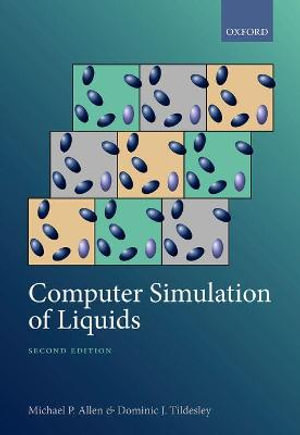 OXFORD

Computer Simulation of Liquids

SECOND EDITION

Michael P. Allen & Dominic J. Tildesley